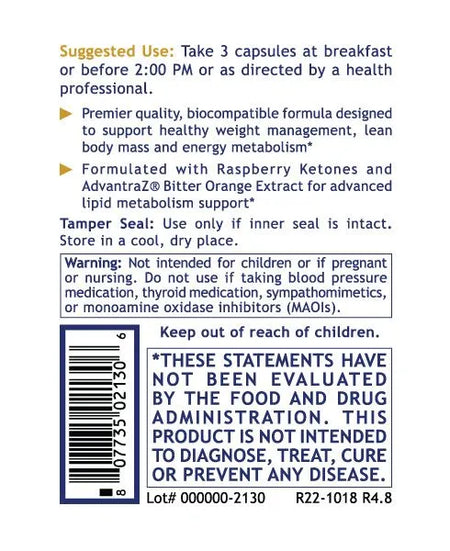 Suggested Use: Take 3 capsules at breakfast or before 2:00 PM or as directed by a health professional.

▶ Premier quality, biocompatible formula designed to support healthy weight management, lean body mass and energy metabolism*

▶ Formulated with Raspberry Ketones and AdvantraZ® Bitter Orange Extract for advanced lipid metabolism support*

Tamper Seal: Use only if inner seal is intact. Store in a cool, dry place.

Warning: Not intended for children or if pregnant or nursing. Do not use if taking blood pressure medication, thyroid medication, sympathomimetics, or monoamine oxidase inhibitors (MAOIs).

8 07735 02130 6

Keep out of reach of children.

*THESE STATEMENTS HAVE NOT BEEN EVALUATED BY THE FOOD AND DRUG ADMINISTRATION. THIS PRODUCT IS NOT INTENDED TO DIAGNOSE, TREAT, CURE OR PREVENT ANY DISEASE.

Lot# 000000-2130 R22-1018 R4.8